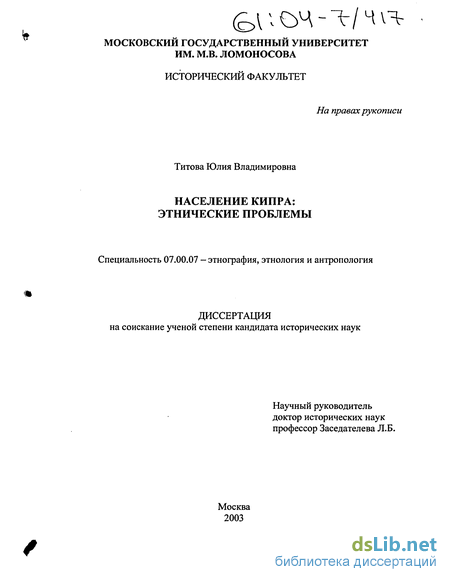 61:04-7/417

МОСКОВСКИЙ ГОСУДАРСТВЕННЫЙ УНИВЕРСИТЕТ ИМ. М.В. ЛОМОНОСОВА

ИСТОРИЧЕСКИЙ ФАКУЛЬТЕТ

На правах рукописи

Титова Юлия Владимировна

НАСЕЛЕНИЕ КИПРА: ЭТНИЧЕСКИЕ ПРОБЛЕМЫ

Специальность 07.00.07 – этнография, этнология и антропология

ДИССЕРТАЦИЯ
на соискание ученой степени кандидата исторических наук

Научный руководитель
доктор исторических наук
профессор Заседателева Л.Б.

Москва
2003

dsLib.net
библиотека диссертаций